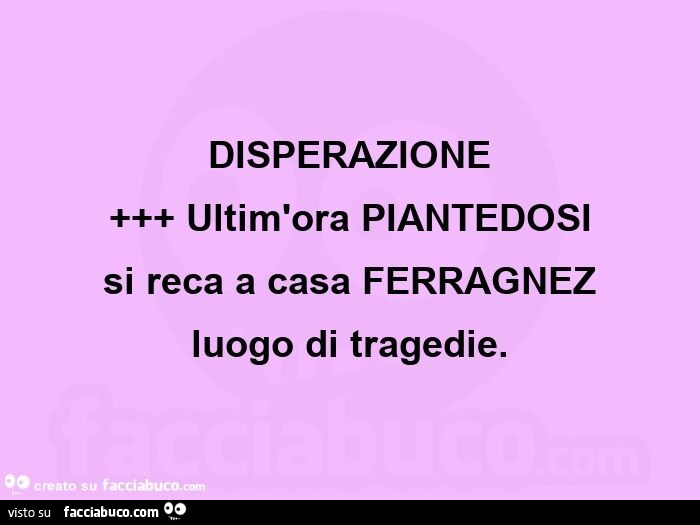 DISPERAZIONE
+++ Ultim'ora PIANTEDOSI
si reca a casa FERRAGNEZ
luogo di tragedie.

facciabuco.com

creato su facciabuco.com

visto su facciabuco.com